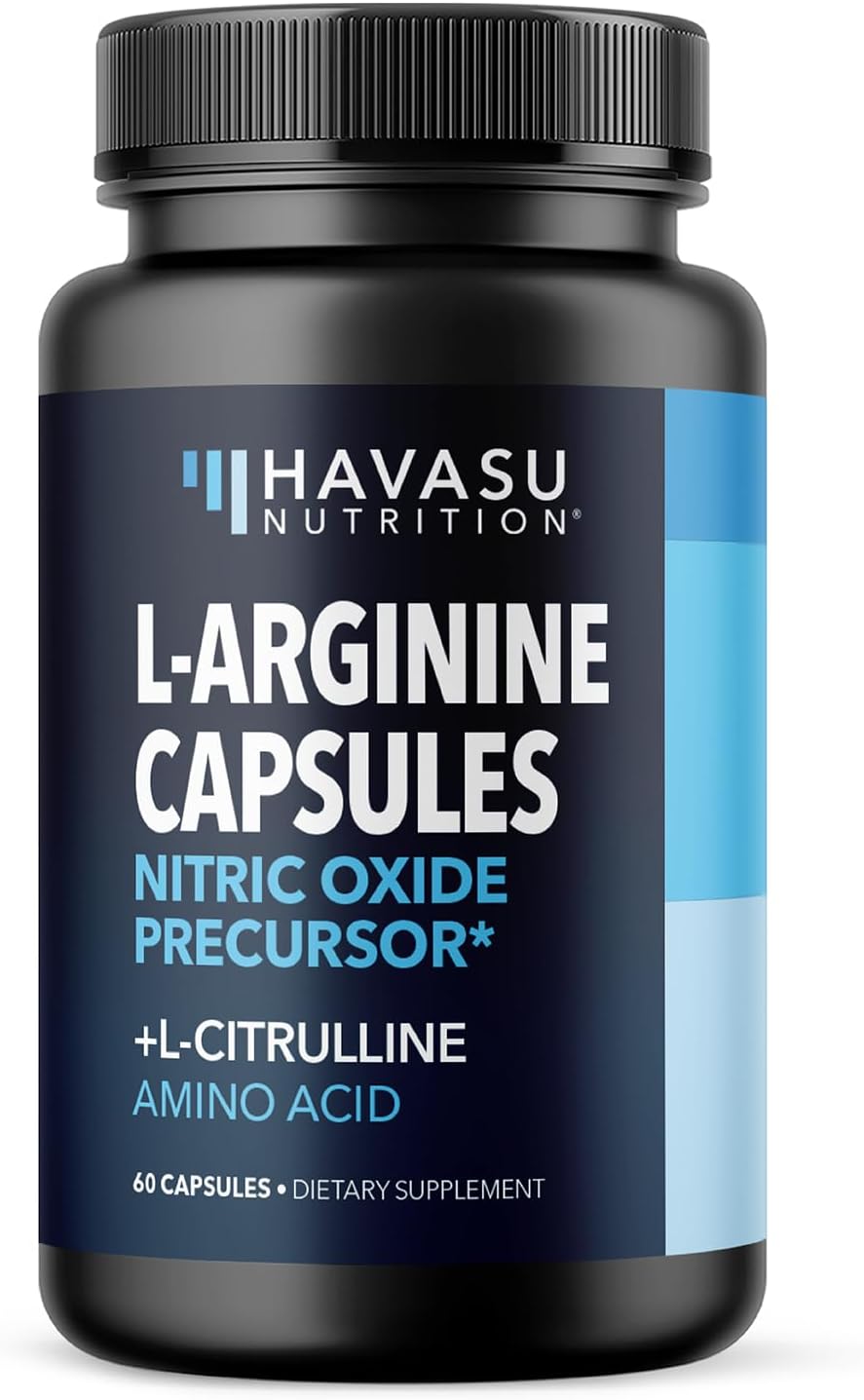 HAVASU
NUTRITION®

L-ARGININE CAPSULES
NITRIC OXIDE PRECURSOR*

+L-CITRULLINE
AMINO ACID

60 CAPSULES • DIETARY SUPPLEMENT